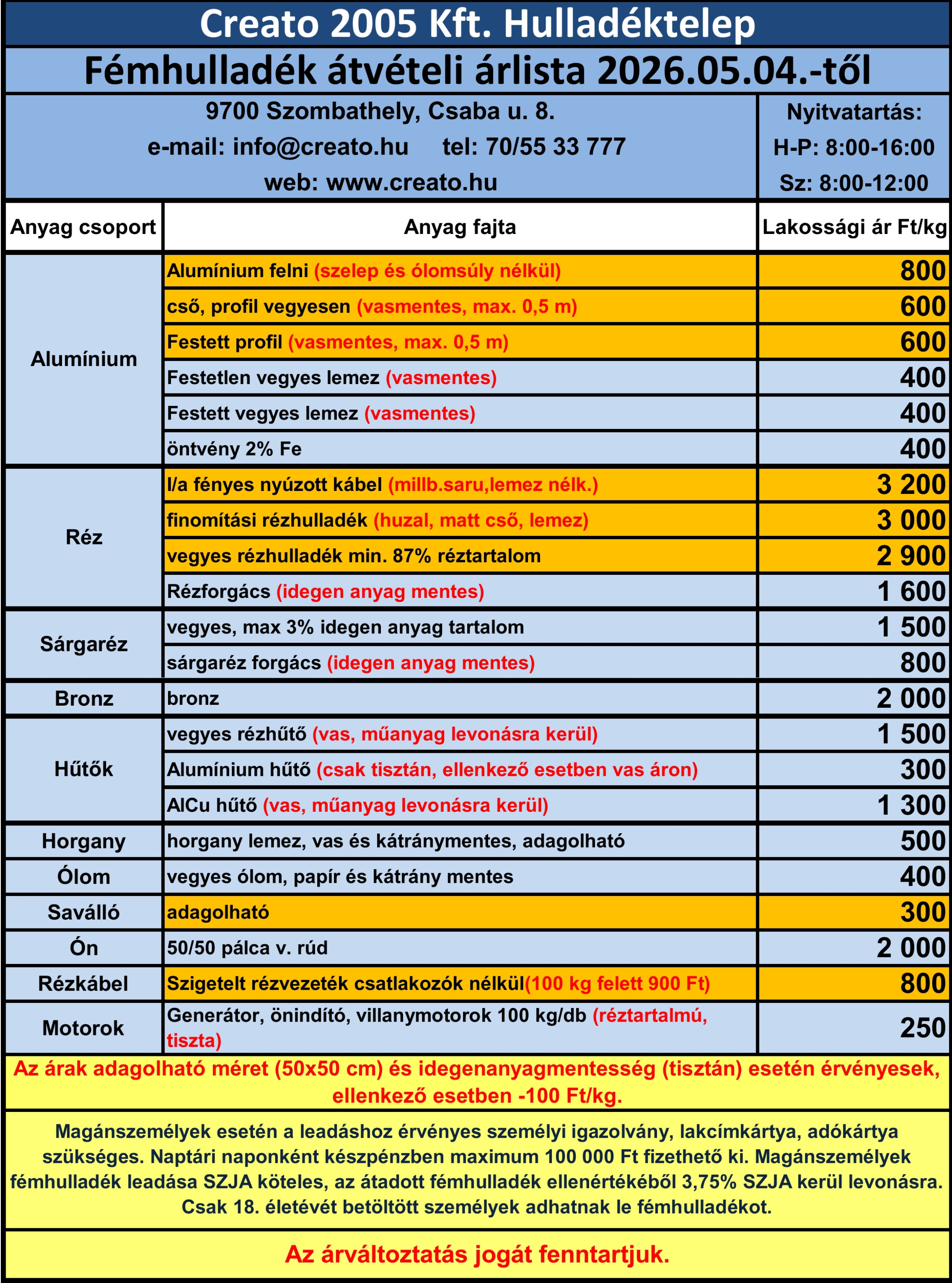 Creato 2005 Kft. Hulladéktelep

Fémhulladék átvételi árlista 2026.05.04.-től

9700 Szombathely, Csaba u. 8.
e-mail: info@creato.hu tel: 70/55 33 777
web: www.creato.hu

Nyitvatartás:
H-P: 8:00-16:00
Sz: 8:00-12:00

| Anyag csoport | Anyag fajta | Lakossági ár Ft/kg |
|---|---|---|
| Alumínium | Alumínium felni (szelep és ólomsúly nélkül) | 800 |
| | cső, profil vegyesen (vasmentes, max. 0,5 m) | 600 |
| | Festett profil (vasmentes, max. 0,5 m) | 600 |
| | Festetlen vegyes lemez (vasmentes) | 400 |
| | Festett vegyes lemez (vasmentes) | 400 |
| | öntvény 2% Fe | 400 |
| Réz | I/a fényes nyúzott kábel (millb.saru,lemez nélk.) | 3 200 |
| | finomítási rézhulladék (huzal, matt cső, lemez) | 3 000 |
| | vegyes rézhulladék min. 87% réztartalom | 2 900 |
| | Rézforgács (idegen anyag mentes) | 1 600 |
| Sárgaréz | vegyes, max 3% idegen anyag tartalom | 1 500 |
| | sárgaréz forgács (idegen anyag mentes) | 800 |
| Bronz | bronz | 2 000 |
| Hűtők | vegyes rézhűtő (vas, műanyag levonásra kerül) | 1 500 |
| | Alumínium hűtő (csak tisztán, ellenkező esetben vas áron) | 300 |
| | AlCu hűtő (vas, műanyag levonásra kerül) | 1 300 |
| Horgany | horgany lemez, vas és kátránymentes, adagolható | 500 |
| Ólom | vegyes ólom, papír és kátrány mentes | 400 |
| Saválló | adagolható | 300 |
| Ón | 50/50 pálca v. rúd | 2 000 |
| Rézkábel | Szigetelt rézvezeték csatlakozók nélkül(100 kg felett 900 Ft) | 800 |
| Motorok | Generátor, önindító, villanymotorok 100 kg/db (réztartalmú, tiszta) | 250 |

Az árak adagolható méret (50x50 cm) és idegenanyagmentesség (tisztán) esetén érvényesek, ellenkező esetben -100 Ft/kg.

Magánszemélyek esetén a leadáshoz érvényes személyi igazolvány, lakcímkártya, adókártya szükséges. Naptári naponként készpénzben maximum 100 000 Ft fizethető ki. Magánszemélyek fémhulladék leadása SZJA köteles, az átadott fémhulladék ellenértékéből 3,75% SZJA kerül levonásra. Csak 18. életévét betöltött személyek adhatnak le fémhulladékot.

Az árváltoztatás jogát fenntartjuk.